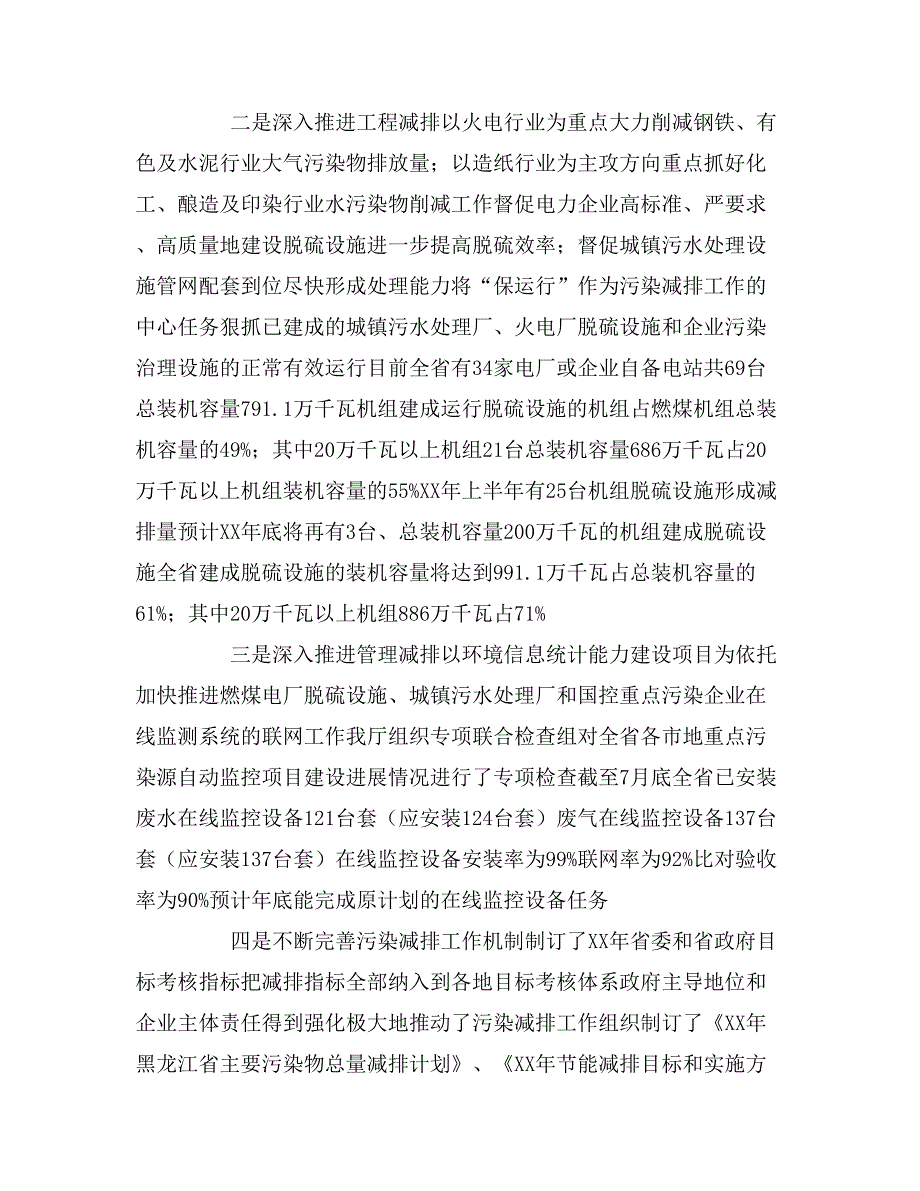 二是深入推进工程减排以火电行业为重点大力削减钢铁、有色及水泥行业大气污染物排放量；以造纸行业为主攻方向重点抓好化工、酿造及印染行业水污染物削减工作督促电力企业高标准、严要求、高质量地建设脱硫设施进一步提高脱硫效率；督促城镇污水处理设施管网配套到位尽快形成处理能力将“保运行”作为污染减排工作的中心任务狠抓已建成的城镇污水处理厂、火电厂脱硫设施和企业污染治理设施的正常有效运行目前全省有34家电厂或企业自备电站共69台总装机容量791.1万千瓦机组建成运行脱硫设施的机组占燃煤机组总装机容量的49%；其中20万千瓦以上机组21台总装机容量686万千瓦占20万千瓦以上机组装机容量的55%XX年上半年有25台机组脱硫设施形成减排量预计XX年底将再有3台、总装机容量200万千瓦的机组建成脱硫设施全省建成脱硫设施的装机容量将达到991.1万千瓦占总装机容量的61%；其中20万千瓦以上机组886万千瓦占71%

三是深入推进管理减排以环境信息统计能力建设项目为依托加快推进燃煤电厂脱硫设施、城镇污水处理厂和国控重点污染企业在线监测系统的联网工作我厅组织专项联合检查组对全省各市地重点污染源自动监控项目建设进展情况进行了专项检查截至7月底全省已安装废水在线监控设备121台套（应安装124台套）废气在线监控设备137台套（应安装137台套）在线监控设备安装率为99%联网率为92%比对验收率为90%预计年底能完成原计划的在线监控设备任务

四是不断完善污染减排工作机制制订了XX年省委和省政府目标考核指标把减排指标全部纳入到各地目标考核体系政府主导地位和企业主体责任得到强化极大地推动了污染减排工作组织制订了《XX年黑龙江省主要污染物总量减排计划》、《XX年节能减排目标和实施方